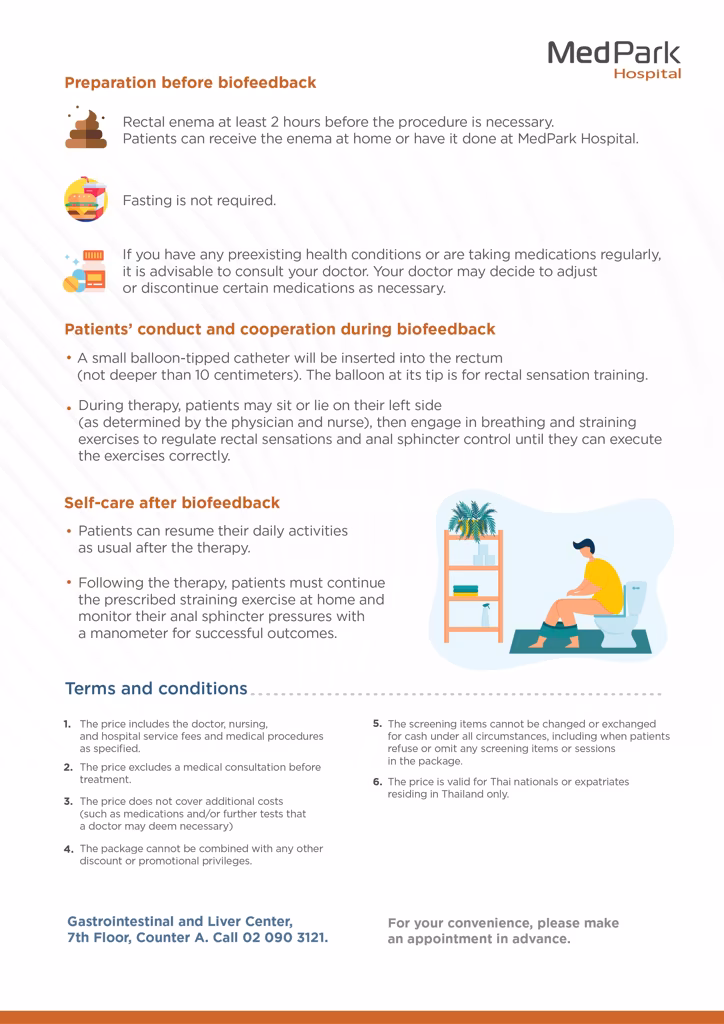 MedPark Hospital

Preparation before biofeedback

Rectal enema at least 2 hours before the procedure is necessary. Patients can receive the enema at home or have it done at MedPark Hospital.

Fasting is not required.

If you have any preexisting health conditions or are taking medications regularly, it is advisable to consult your doctor. Your doctor may decide to adjust or discontinue certain medications as necessary.

Patients' conduct and cooperation during biofeedback

• A small balloon-tipped catheter will be inserted into the rectum (not deeper than 10 centimeters). The balloon at its tip is for rectal sensation training.

• During therapy, patients may sit or lie on their left side (as determined by the physician and nurse), then engage in breathing and straining exercises to regulate rectal sensations and anal sphincter control until they can execute the exercises correctly.

Self-care after biofeedback

• Patients can resume their daily activities as usual after the therapy.

• Following the therapy, patients must continue the prescribed straining exercise at home and monitor their anal sphincter pressures with a manometer for successful outcomes.

Terms and conditions

1. The price includes the doctor, nursing, and hospital service fees and medical procedures as specified.

2. The price excludes a medical consultation before treatment.

3. The price does not cover additional costs (such as medications and/or further tests that a doctor may deem necessary)

4. The package cannot be combined with any other discount or promotional privileges.

5. The screening items cannot be changed or exchanged for cash under all circumstances, including when patients refuse or omit any screening items or sessions in the package.

6. The price is valid for Thai nationals or expatriates residing in Thailand only.

Gastrointestinal and Liver Center, 7th Floor, Counter A. Call 02 090 3121.

For your convenience, please make an appointment in advance.